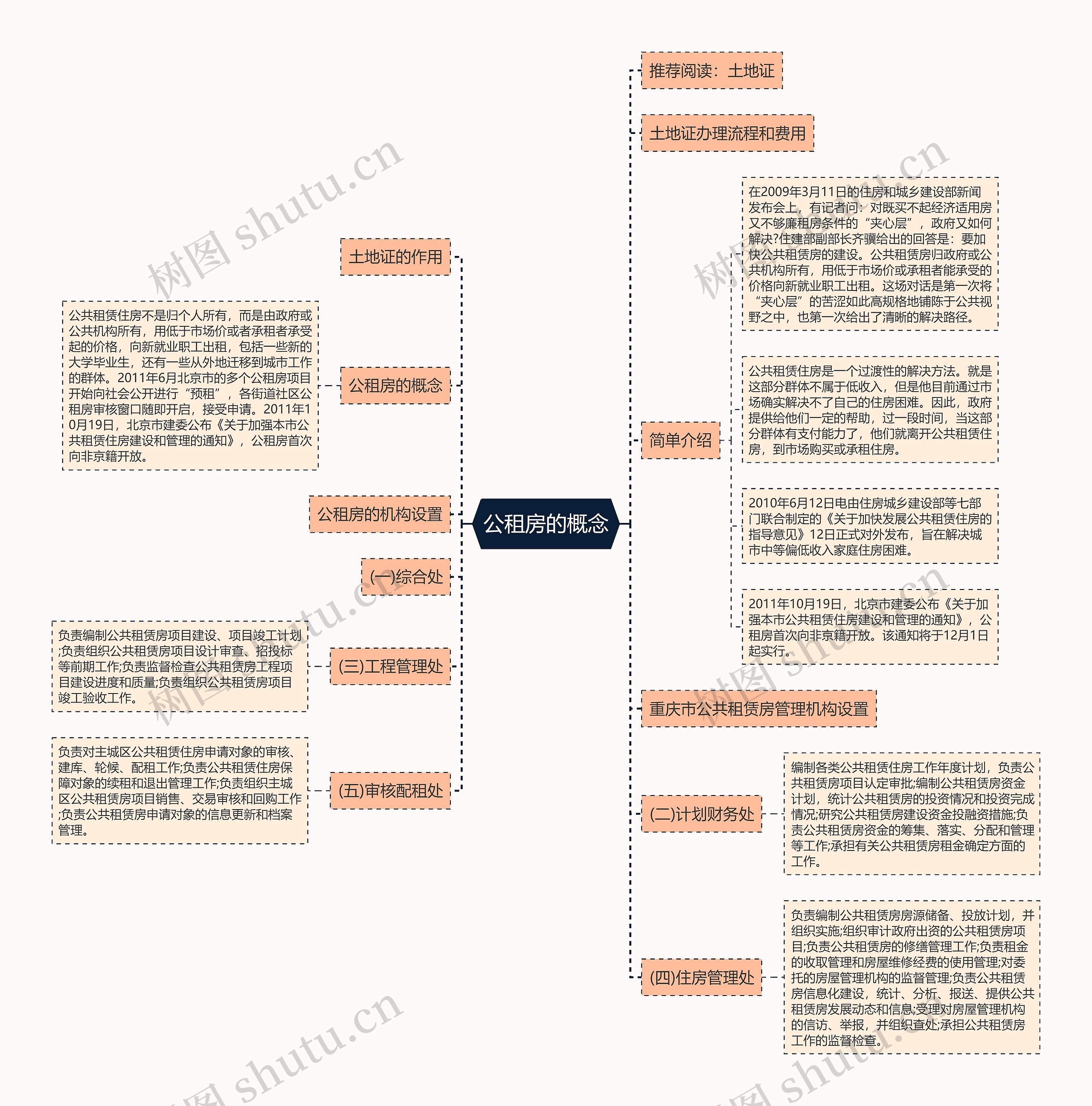 公租房的概念

土地证的作用

公租房的概念

公共租赁住房不是归个人所有，而是由政府或公共机构所有，用低于市场价或者承租者承受起的价格，向新就业职工出租，包括一些新的大学毕业生，还有一些从外地迁移到城市工作的群体。2011年6月北京市的多个公租房项目开始向社会公开进行“预租”，各街道社区公租房审核窗口随即开启，接受申请。2011年10月19日，北京市建委公布《关于加强本市公共租赁住房建设和管理的通知》，公租房首次向非京籍开放。

公租房的机构设置

(一)综合处

(三)工程管理处

负责编制公共租赁房项目建设、项目竣工计划;负责组织公共租赁房项目设计审查、招投标等前期工作;负责监督检查公共租赁房工程项目建设进度和质量;负责组织公共租赁房项目竣工验收工作。

(五)审核配租处

负责对主城区公共租赁住房申请对象的审核、建库、轮候、配租工作;负责公共租赁住房保障对象的续租和退出管理工作;负责组织主城区公共租赁房项目销售、交易审核和回购工作;负责公共租赁房申请对象的信息更新和档案管理。

推荐阅读：土地证

土地证办理流程和费用

简单介绍

在2009年3月11日的住房和城乡建设部新闻发布会上，有记者问：对既买不起经济适用房又不够廉租房条件的“夹心层”，政府又如何解决?住建部副部长齐骥给出的回答是：要加快公共租赁房的建设。公共租赁房归政府或公共机构所有，用低于市场价或承租者能承受的价格向新就业职工出租。这场对话是第一次将“夹心层”的苦涩如此高规格地铺陈于公共视野之中，也第一次给出了清晰的解决路径。

公共租赁住房是一个过渡性的解决方法。就是这部分群体不属于低收入，但是他目前通过市场确实解决不了自己的住房困难。因此，政府提供给他们一定的帮助，过一段时间，当这部分群体有支付能力了，他们就离开公共租赁住房，到市场购买或承租住房。

2010年6月12日电由住房城乡建设部等七部门联合制定的《关于加快发展公共租赁住房的指导意见》12日正式对外发布，旨在解决城市中等偏低收入家庭住房困难。

2011年10月19日，北京市建委公布《关于加强本市公共租赁住房建设和管理的通知》，公租房首次向非京籍开放。该通知将于12月1日起实行。

重庆市公共租赁房管理机构设置

(二)计划财务处

编制各类公共租赁住房工作年度计划，负责公共租赁房项目认定审批;编制公共租赁房资金计划，统计公共租赁房的投资情况和投资完成情况;研究公共租赁房建设资金投融资措施;负责公共租赁房资金的筹集、落实、分配和管理等工作;承担有关公共租赁房租金确定方面的工作。

(四)住房管理处

负责编制公共租赁房房源储备、投放计划，并组织实施;组织审计政府出资的公共租赁房项目;负责公共租赁房的修缮管理工作;负责租金的收取管理和房屋维修经费的使用管理;对委托的房屋管理机构的监督管理;负责公共租赁房信息化建设，统计、分析、报送、提供公共租赁房发展动态和信息;受理对房屋管理机构的信访、举报，并组织查处;承担公共租赁房工作的监督检查。

树图 shutu.cn
树图 shutu.cn
树图 shutu.cn
树图 shutu.cn
树图 shutu.cn
树图 shutu.cn